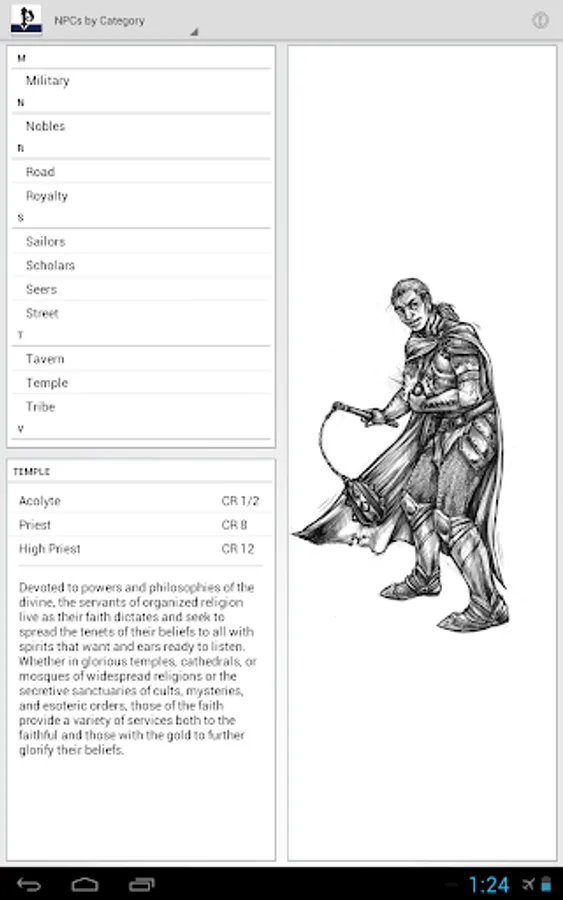 NPCs by Category

M
Military
N
Nobles
R
Road
Royalty
S
Sailors
Scholars
Seers
Street
T
Tavern
Temple
Tribe
V

TEMPLE

| Acolyte | CR 1/2 |
|---|---|
| Priest | CR 8 |
| High Priest | CR 12 |

Devoted to powers and philosophies of the divine, the servants of organized religion live as their faith dictates and seek to spread the tenets of their beliefs to all with spirits that want and ears ready to listen. Whether in glorious temples, cathedrals, or mosques of widespread religions or the secretive sanctuaries of cults, mysteries, and esoteric orders, those of the faith provide a variety of services both to the faithful and those with the gold to further glorify their beliefs.

1:24